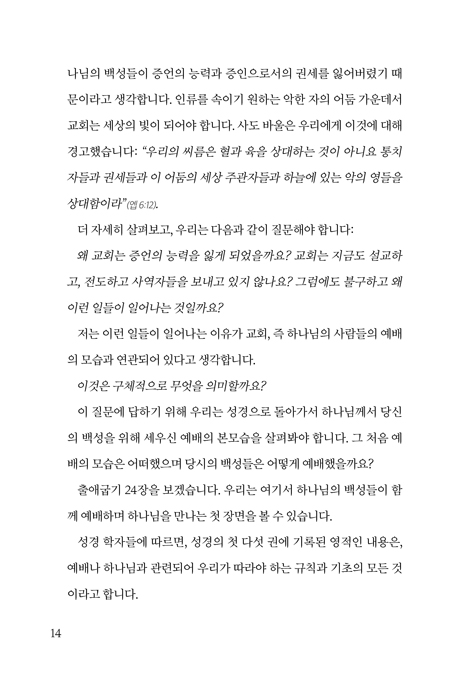 나님의 백성들이 증언의 능력과 증인으로서의 권세를 잃어버렸기 때문이라고 생각합니다. 인류를 속이기 원하는 악한 자의 어둠 가운데서 교회는 세상의 빛이 되어야 합니다. 사도 바울은 우리에게 이것에 대해 경고했습니다: "우리의 씨름은 혈과 육을 상대하는 것이 아니요 통치자들과 권세들과 이 어둠의 세상 주관자들과 하늘에 있는 악의 영들을 상대함이라"(엡 6:12).

더 자세히 살펴보고, 우리는 다음과 같이 질문해야 합니다:

왜 교회는 증언의 능력을 잃게 되었을까요? 교회는 지금도 설교하고, 전도하고 사역자들을 보내고 있지 않나요? 그럼에도 불구하고 왜 이런 일들이 일어나는 것일까요?

저는 이런 일들이 일어나는 이유가 교회, 즉 하나님의 사람들의 예배의 모습과 연관되어 있다고 생각합니다.

이것은 구체적으로 무엇을 의미할까요?

이 질문에 답하기 위해 우리는 성경으로 돌아가서 하나님께서 당신의 백성을 위해 세우신 예배의 본모습을 살펴봐야 합니다. 그 처음 예배의 모습은 어떠했으며 당시의 백성들은 어떻게 예배했을까요?

출애굽기 24장을 보겠습니다. 우리는 여기서 하나님의 백성들이 함께 예배하며 하나님을 만나는 첫 장면을 볼 수 있습니다.

성경 학자들에 따르면, 성경의 첫 다섯 권에 기록된 영적인 내용은, 예배나 하나님과 관련되어 우리가 따라야 하는 규칙과 기초의 모든 것이라고 합니다.

14